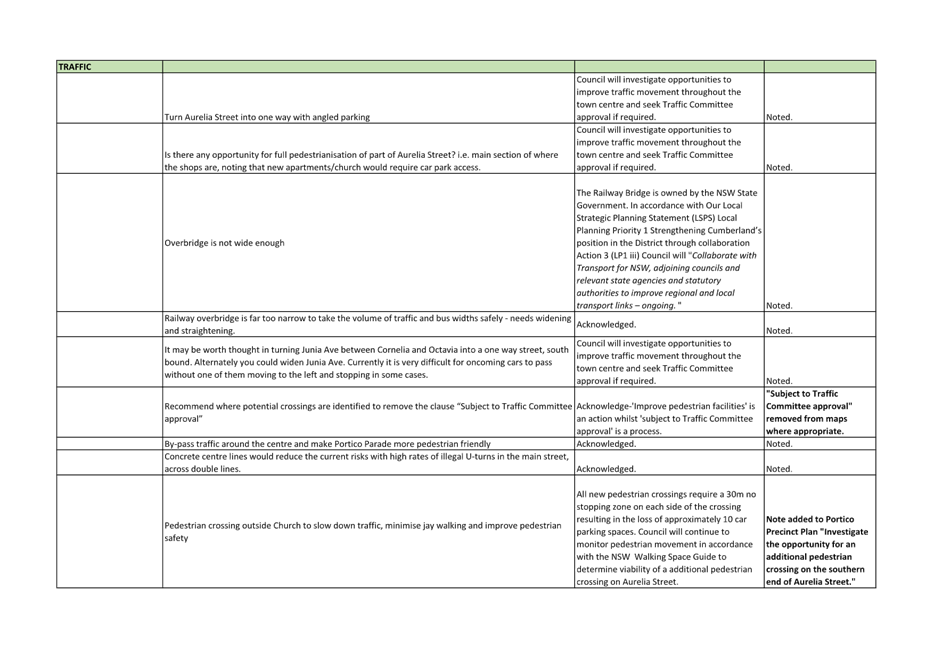 | TRAFFIC | | | |
|---|---|---|---|
| | Turn Aurelia Street into one way with angled parking | Council will investigate opportunities to improve traffic movement throughout the town centre and seek Traffic Committee approval if required. | Noted. |
| | Is there any opportunity for full pedestrianisation of part of Aurelia Street? i.e. main section of where the shops are, noting that new apartments/church would require car park access. | Council will investigate opportunities to improve traffic movement throughout the town centre and seek Traffic Committee approval if required. | Noted. |
| | Overbridge is not wide enough | The Railway Bridge is owned by the NSW State Government. In accordance with Our Local Strategic Planning Statement (LSPS) Local Planning Priority 1 Strengthening Cumberland's position in the District through collaboration Action 3 (LP1 iii) Council will "Collaborate with Transport for NSW, adjoining councils and relevant state agencies and statutory authorities to improve regional and local transport links – ongoing." | Noted. |
| | Railway overbridge is far too narrow to take the volume of traffic and bus widths safely - needs widening and straightening. | Acknowledged. | Noted. |
| | It may be worth thought in turning Junia Ave between Cornelia and Octavia into a one way street, south bound. Alternately you could widen Junia Ave. Currently it is very difficult for oncoming cars to pass without one of them moving to the left and stopping in some cases. | Council will investigate opportunities to improve traffic movement throughout the town centre and seek Traffic Committee approval if required. | Noted. |
| | Recommend where potential crossings are identified to remove the clause "Subject to Traffic Committee approval" | Acknowledge-'Improve pedestrian facilities' is an action whilst 'subject to Traffic Committee approval' is a process. | "Subject to Traffic Committee approval" removed from maps where appropriate. |
| | By-pass traffic around the centre and make Portico Parade more pedestrian friendly | Acknowledged. | Noted. |
| | Concrete centre lines would reduce the current risks with high rates of illegal U-turns in the main street, across double lines. | Acknowledged. | Noted. |
| | Pedestrian crossing outside Church to slow down traffic, minimise jay walking and improve pedestrian safety | All new pedestrian crossings require a 30m no stopping zone on each side of the crossing resulting in the loss of approximately 10 car parking spaces. Council will continue to monitor pedestrian movement in accordance with the NSW Walking Space Guide to determine viability of a additional pedestrian crossing on Aurelia Street. | Note added to Portico Precinct Plan "Investigate the opportunity for an additional pedestrian crossing on the southern end of Aurelia Street." |